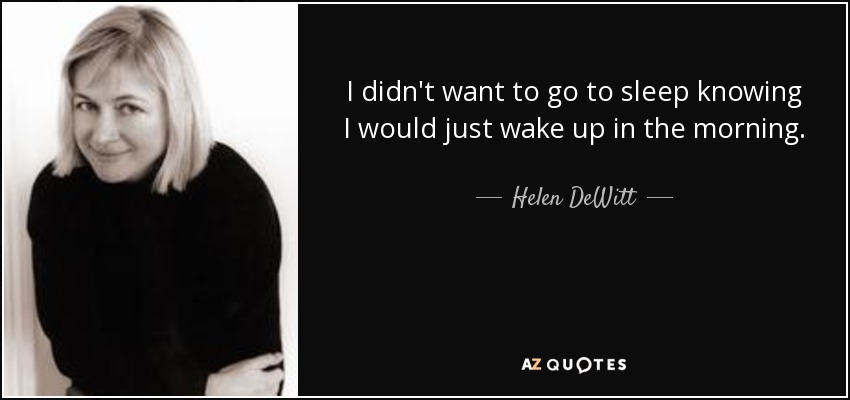 I didn't want to go to sleep knowing I would just wake up in the morning.

— Helen DeWitt —

AZ QUOTES